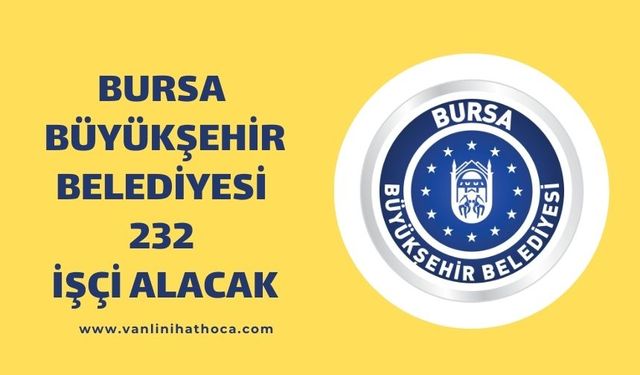 BURSA BÜYÜKŞEHİR BELEDİYESİ 232 İŞÇİ ALACAK

www.vanlinihathoca.com

BURSA

BÜYÜKŞEHİR BELEDİYESİ